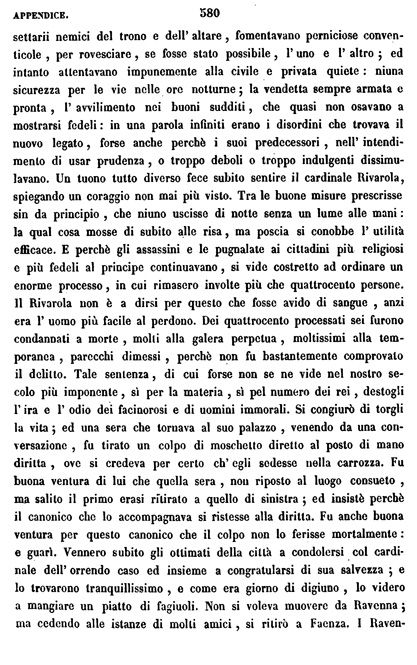 APPENDICE. 580

settarii nemici del trono e dell' altare, fomentavano perniciose conventicole, per rovesciare, se fosse stato possibile, l' uno e l' altro; ed intanto attentavano impunemente alla civile e privata quiete: niuna sicurezza per le vie nelle ore notturne; la vendetta sempre armata e pronta, l' avvilimento nei buoni sudditi, che quasi non osavano a mostrarsi fedeli: in una parola infiniti erano i disordini che trovava il nuovo legato, forse anche perchè i suoi predecessori, nell' intendimento di usar prudenza, o troppo deboli o troppo indulgenti dissimulavano. Un tuono tutto diverso fece subito sentire il cardinale Rivarola, spiegando un coraggio non mai più visto. Tra le buone misure prescrisse sin da principio, che niuno uscisse di notte senza un lume alle mani: la qual cosa mosse di subito alle risa, ma poscia si conobbe l' utilità efficace. E perchè gli assassini e le pugnalate ai cittadini più religiosi e più fedeli al principe continuavano, si vide costretto ad ordinare un enorme processo, in cui rimasero involte più che quattrocento persone. Il Rivarola non è a dirsi per questo che fosse avido di sangue, anzi era l' uomo più facile al perdono. Dei quattrocento processati sei furono condannati a morte, molti alla galera perpetua, moltissimi alla temporanea, parecchi dimessi, perchè non fu bastantemente comprovato il delitto. Tale sentenza, di cui forse non se ne vide nel nostro secolo più imponente, sì per la materia, sì pel numero dei rei, destogli l' ira e l' odio dei facinorosi e di uomini immorali. Si congiurò di torgli la vita; ed una sera che tornava al suo palazzo, venendo da una conversazione, fu tirato un colpo di moschetto diretto al posto di mano diritta, ove si credeva per certo ch' egli sedesse nella carrozza. Fu buona ventura di lui che quella sera, non riposto al luogo consueto, ma salito il primo erasi ritirato a quello di sinistra; ed insistè perchè il canonico che lo accompagnava si ristesse alla diritta. Fu anche buona ventura per questo canonico che il colpo non lo ferisse mortalmente: e guarì. Vennero subito gli ottimati della città a condolersi col cardinale dell' orrendo caso ed insieme a congratularsi di sua salvezza; e lo trovarono tranquillissimo, e come era giorno di digiuno, lo videro a mangiare un piatto di fagiuoli. Non si voleva muovere da Ravenna; ma cedendo alle istanze di molti amici, si ritirò a Faenza. I Raven-